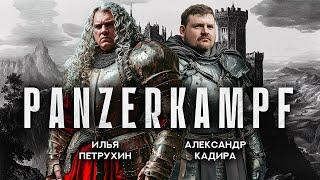 PANZERKAMPF

ИЛЬЯ ПЕТРУХИН

АЛЕКСАНДР КАДИРА